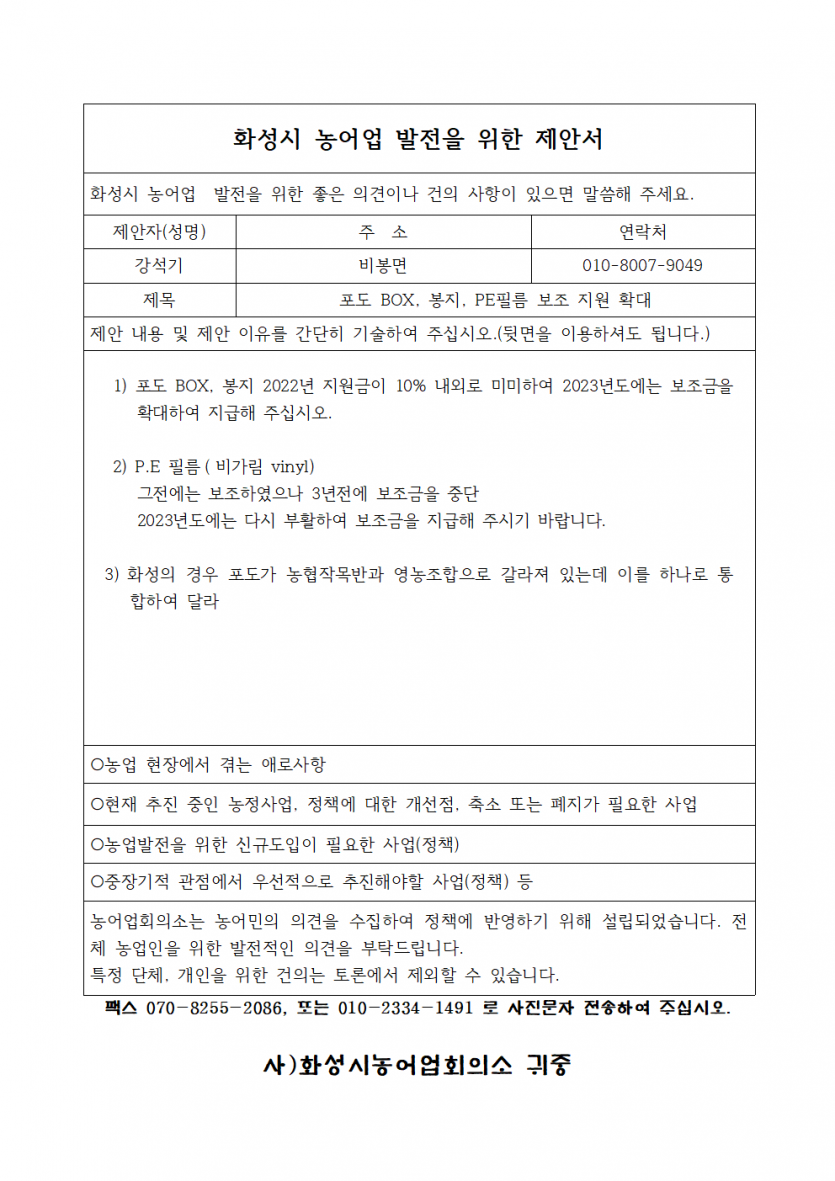 화성시 농어업 발전을 위한 제안서

화성시 농어업 발전을 위한 좋은 의견이나 건의 사항이 있으면 말씀해 주세요.

| 제안자(성명) | 주 소 | 연락처 |
|---|---|---|
| 강석기 | 비봉면 | 010-8007-9049 |
| 제목 | 포도 BOX, 봉지, PE필름 보조 지원 확대 | |

제안 내용 및 제안 이유를 간단히 기술하여 주십시오.(뒷면을 이용하셔도 됩니다.)

1) 포도 BOX, 봉지 2022년 지원금이 10% 내외로 미미하여 2023년도에는 보조금을 확대하여 지급해 주십시오.

2) P.E 필름 ( 비가림 vinyl)
그전에는 보조하였으나 3년전에 보조금을 중단
2023년도에는 다시 부활하여 보조금을 지급해 주시기 바랍니다.

3) 화성의 경우 포도가 농협작목반과 영농조합으로 갈라져 있는데 이를 하나로 통합하여 달라

○농업 현장에서 겪는 애로사항

○현재 추진 중인 농정사업, 정책에 대한 개선점, 축소 또는 폐지가 필요한 사업

○농업발전을 위한 신규도입이 필요한 사업(정책)

○중장기적 관점에서 우선적으로 추진해야할 사업(정책) 등

농어업회의소는 농어민의 의견을 수집하여 정책에 반영하기 위해 설립되었습니다. 전체 농업인을 위한 발전적인 의견을 부탁드립니다.
특정 단체, 개인을 위한 건의는 토론에서 제외할 수 있습니다.

팩스 070-8255-2086, 또는 010-2334-1491 로 사진문자 전송하여 주십시오.

사)화성시농어업회의소 귀중